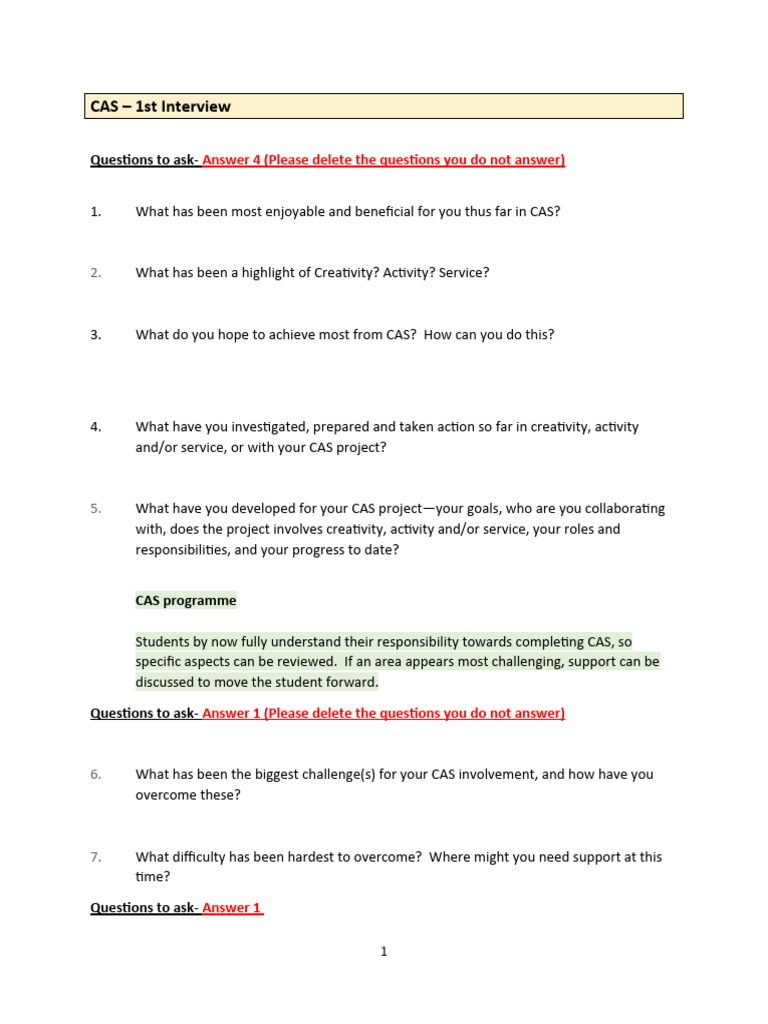 CAS – 1st Interview

Questions to ask- Answer 4 (Please delete the questions you do not answer)

1. What has been most enjoyable and beneficial for you thus far in CAS?

2. What has been a highlight of Creativity? Activity? Service?

3. What do you hope to achieve most from CAS? How can you do this?

4. What have you investigated, prepared and taken action so far in creativity, activity and/or service, or with your CAS project?

5. What have you developed for your CAS project—your goals, who are you collaborating with, does the project involves creativity, activity and/or service, your roles and responsibilities, and your progress to date?

CAS programme

Students by now fully understand their responsibility towards completing CAS, so specific aspects can be reviewed. If an area appears most challenging, support can be discussed to move the student forward.

Questions to ask- Answer 1 (Please delete the questions you do not answer)

6. What has been the biggest challenge(s) for your CAS involvement, and how have you overcome these?

7. What difficulty has been hardest to overcome? Where might you need support at this time?

Questions to ask- Answer 1

1